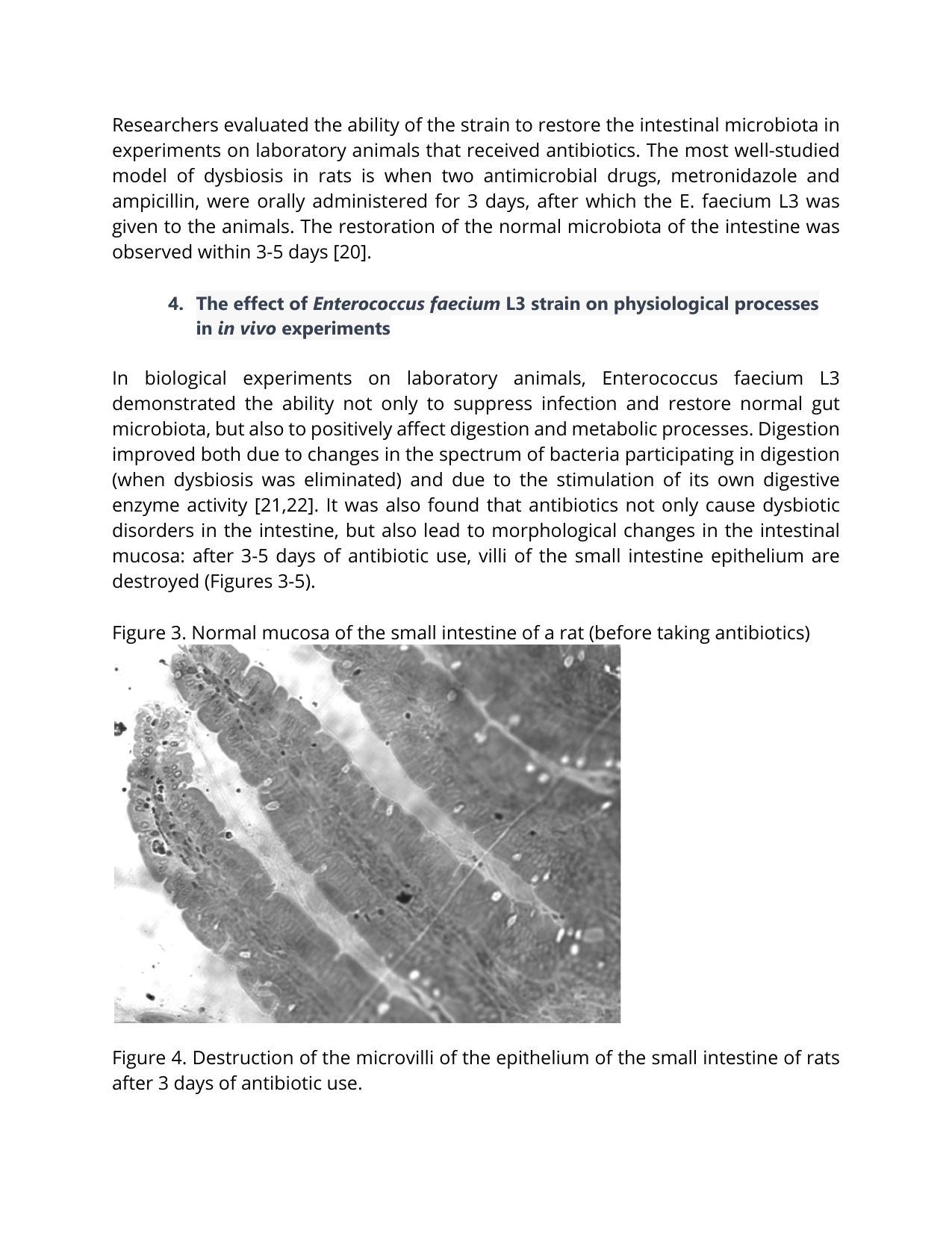 Researchers evaluated the ability of the strain to restore the intestinal microbiota in experiments on laboratory animals that received antibiotics. The most well-studied model of dysbiosis in rats is when two antimicrobial drugs, metronidazole and ampicillin, were orally administered for 3 days, after which the E. faecium L3 was given to the animals. The restoration of the normal microbiota of the intestine was observed within 3-5 days [20].

4. The effect of Enterococcus faecium L3 strain on physiological processes in in vivo experiments

In biological experiments on laboratory animals, Enterococcus faecium L3 demonstrated the ability not only to suppress infection and restore normal gut microbiota, but also to positively affect digestion and metabolic processes. Digestion improved both due to changes in the spectrum of bacteria participating in digestion (when dysbiosis was eliminated) and due to the stimulation of its own digestive enzyme activity [21,22]. It was also found that antibiotics not only cause dysbiotic disorders in the intestine, but also lead to morphological changes in the intestinal mucosa: after 3-5 days of antibiotic use, villi of the small intestine epithelium are destroyed (Figures 3-5).

Figure 3. Normal mucosa of the small intestine of a rat (before taking antibiotics)

Figure 4. Destruction of the microvilli of the epithelium of the small intestine of rats after 3 days of antibiotic use.